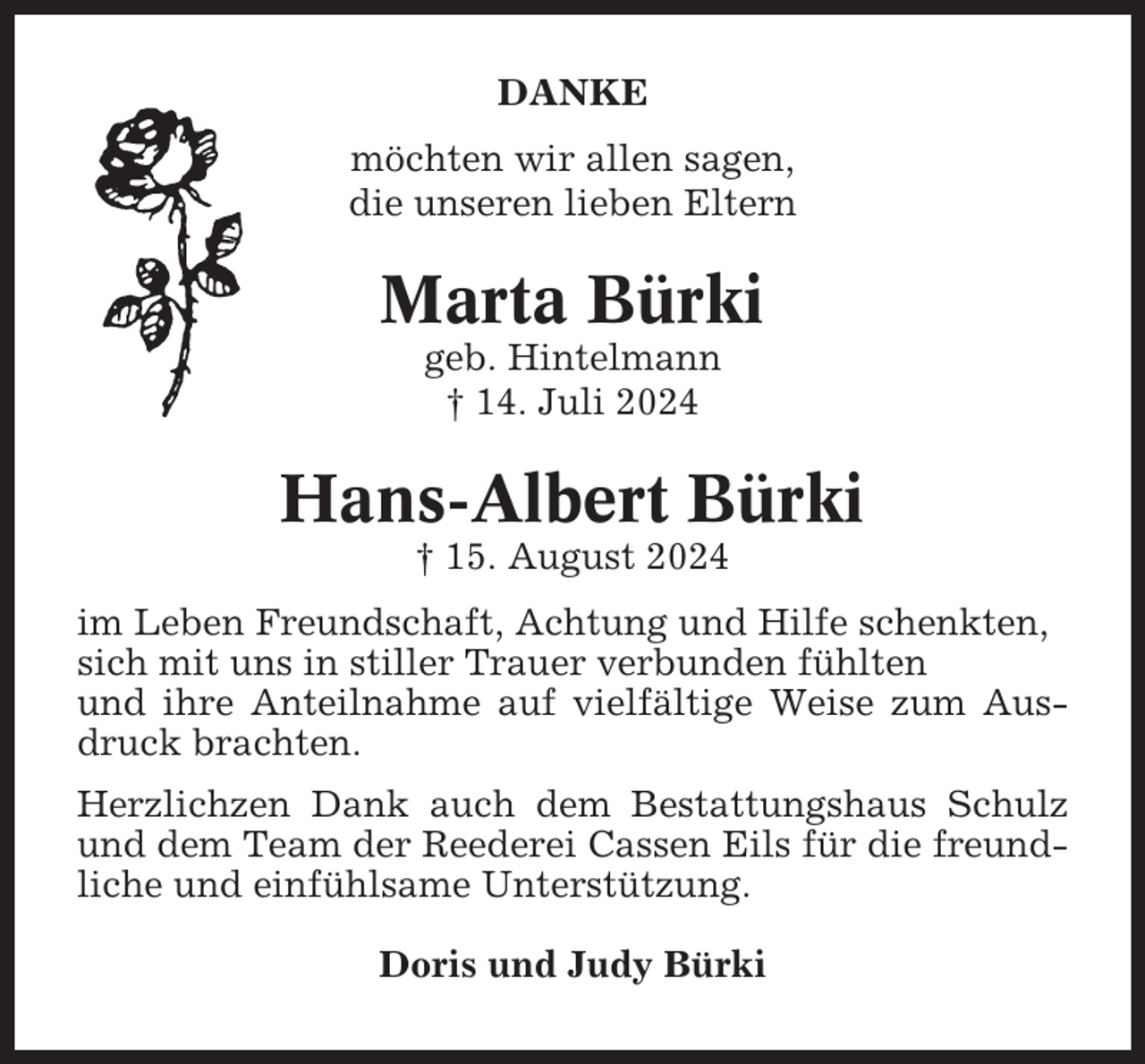 DANKE

möchten wir allen sagen, die unseren lieben Eltern

Marta Bürki
geb. Hintelmann
† 14. Juli 2024

Hans-Albert Bürki
† 15. August 2024

im Leben Freundschaft, Achtung und Hilfe schenkten, sich mit uns in stiller Trauer verbunden fühlten und ihre Anteilnahme auf vielfältige Weise zum Ausdruck brachten.

Herzlichzen Dank auch dem Bestattungshaus Schulz und dem Team der Reederei Cassen Eils für die freundliche und einfühlsame Unterstützung.

Doris und Judy Bürki